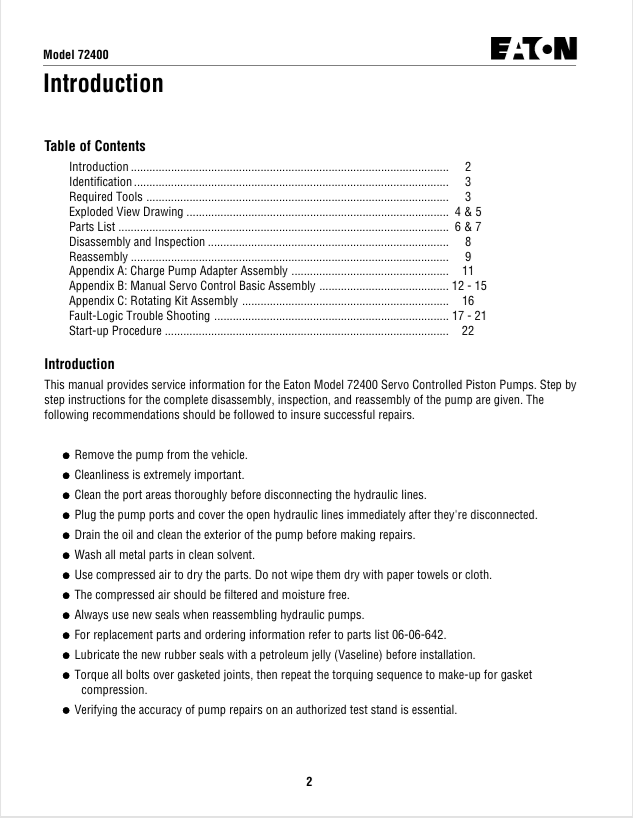 Model 72400

EATON

Introduction

Table of Contents

Introduction 2
Identification 3
Required Tools 3
Exploded View Drawing 4 & 5
Parts List 6 & 7
Disassembly and Inspection 8
Reassembly 9
Appendix A: Charge Pump Adapter Assembly 11
Appendix B: Manual Servo Control Basic Assembly 12 - 15
Appendix C: Rotating Kit Assembly 16
Fault-Logic Trouble Shooting 17 - 21
Start-up Procedure 22

Introduction

This manual provides service information for the Eaton Model 72400 Servo Controlled Piston Pumps. Step by step instructions for the complete disassembly, inspection, and reassembly of the pump are given. The following recommendations should be followed to insure successful repairs.

• Remove the pump from the vehicle.
• Cleanliness is extremely important.
• Clean the port areas thoroughly before disconnecting the hydraulic lines.
• Plug the pump ports and cover the open hydraulic lines immediately after they're disconnected.
• Drain the oil and clean the exterior of the pump before making repairs.
• Wash all metal parts in clean solvent.
• Use compressed air to dry the parts. Do not wipe them dry with paper towels or cloth.
• The compressed air should be filtered and moisture free.
• Always use new seals when reassembling hydraulic pumps.
• For replacement parts and ordering information refer to parts list 06-06-642.
• Lubricate the new rubber seals with a petroleum jelly (Vaseline) before installation.
• Torque all bolts over gasketed joints, then repeat the torquing sequence to make-up for gasket compression.
• Verifying the accuracy of pump repairs on an authorized test stand is essential.

2